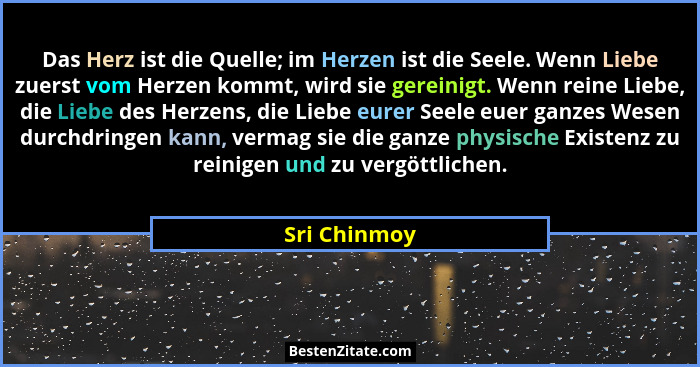 Das Herz ist die Quelle; im Herzen ist die Seele. Wenn Liebe zuerst vom Herzen kommt, wird sie gereinigt. Wenn reine Liebe, die Liebe des Herzens, die Liebe eurer Seele euer ganzes Wesen durchdringen kann, vermag sie die ganze physische Existenz zu reinigen und zu vergöttlichen.

Sri Chinmoy

BestenZitate.com